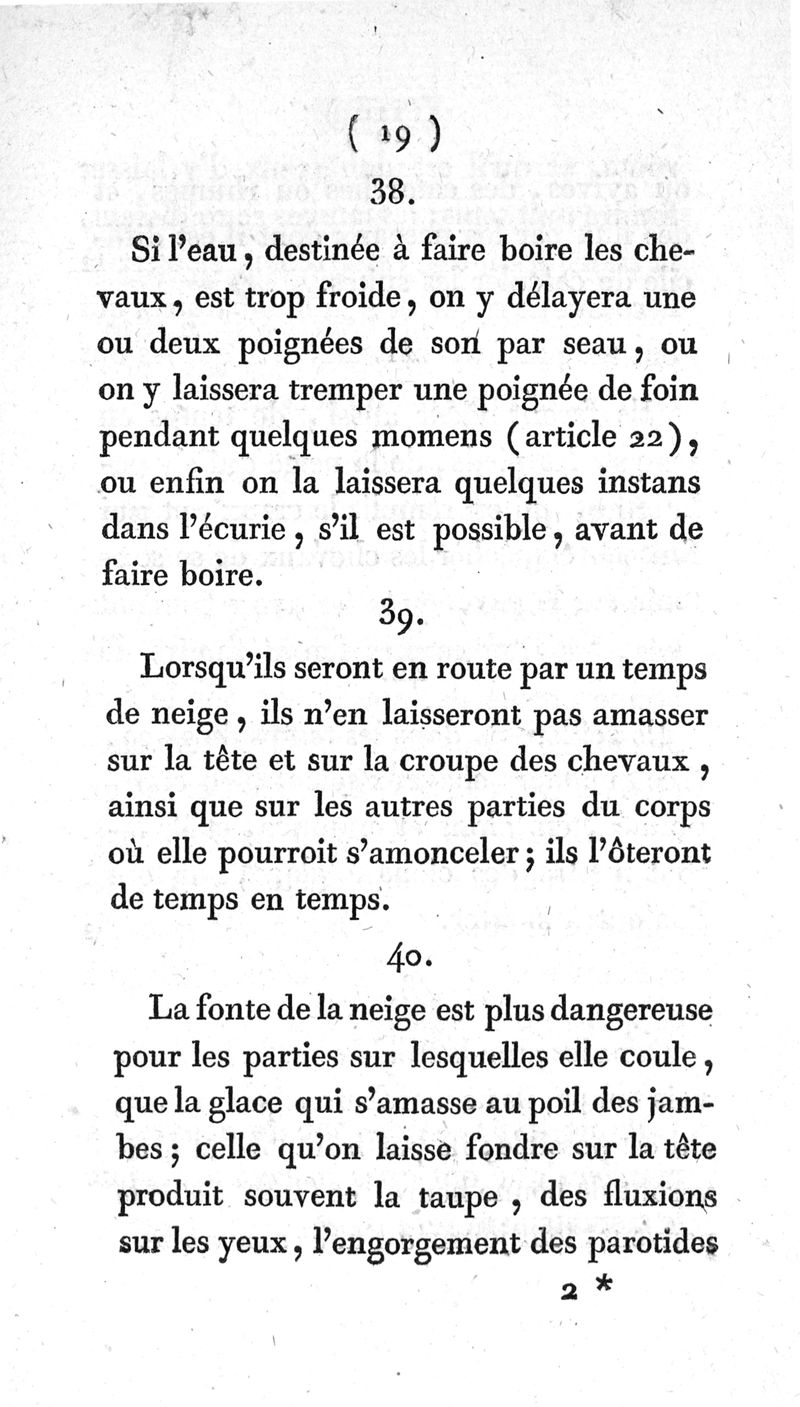 ( 19 )

38.

Si l'eau, destinée à faire boire les chevaux, est trop froide, on y délayera une ou deux poignées de son par seau, ou on y laissera tremper une poignée de foin pendant quelques momens (article 22), ou enfin on la laissera quelques instans dans l'écurie, s'il est possible, avant de faire boire.

39.

Lorsqu'ils seront en route par un temps de neige, ils n'en laisseront pas amasser sur la tête et sur la croupe des chevaux, ainsi que sur les autres parties du corps où elle pourroit s'amonceler; ils l'ôteront de temps en temps.

40.

La fonte de la neige est plus dangereuse pour les parties sur lesquelles elle coule, que la glace qui s'amasse au poil des jambes; celle qu'on laisse fondre sur la tête produit souvent la taupe, des fluxions sur les yeux, l'engorgement des parotides

2 *